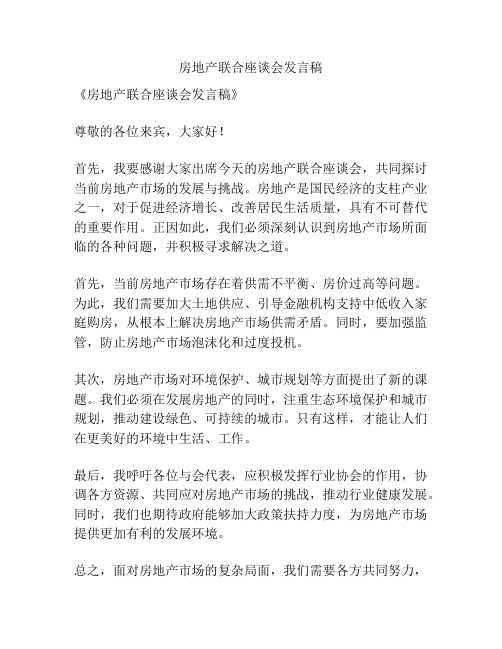 房地产联合座谈会发言稿

《房地产联合座谈会发言稿》

尊敬的各位来宾，大家好！

首先，我要感谢大家出席今天的房地产联合座谈会，共同探讨当前房地产市场的发展与挑战。房地产是国民经济的支柱产业之一，对于促进经济增长、改善居民生活质量，具有不可替代的重要作用。正因如此，我们必须深刻认识到房地产市场所面临的各种问题，并积极寻求解决之道。

首先，当前房地产市场存在着供需不平衡、房价过高等问题。为此，我们需要加大土地供应、引导金融机构支持中低收入家庭购房，从根本上解决房地产市场供需矛盾。同时，要加强监管，防止房地产市场泡沫化和过度投机。

其次，房地产市场对环境保护、城市规划等方面提出了新的课题。我们必须在发展房地产的同时，注重生态环境保护和城市规划，推动建设绿色、可持续的城市。只有这样，才能让人们在更美好的环境中生活、工作。

最后，我呼吁各位与会代表，应积极发挥行业协会的作用，协调各方资源、共同应对房地产市场的挑战，推动行业健康发展。同时，我们也期待政府能够加大政策扶持力度，为房地产市场提供更加有利的发展环境。

总之，面对房地产市场的复杂局面，我们需要各方共同努力，